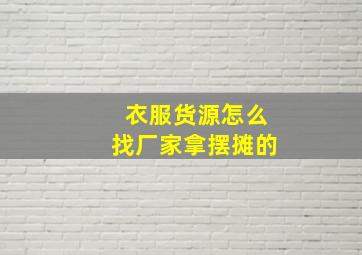 衣服货源怎么
找厂家拿摆摊的